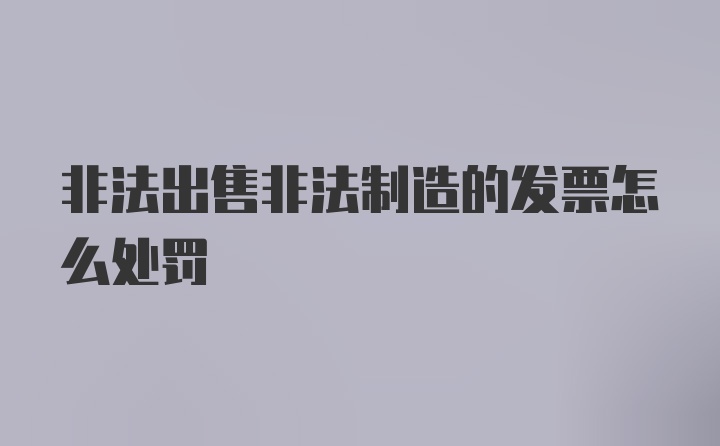 非法出售非法制造的发票怎么处罚